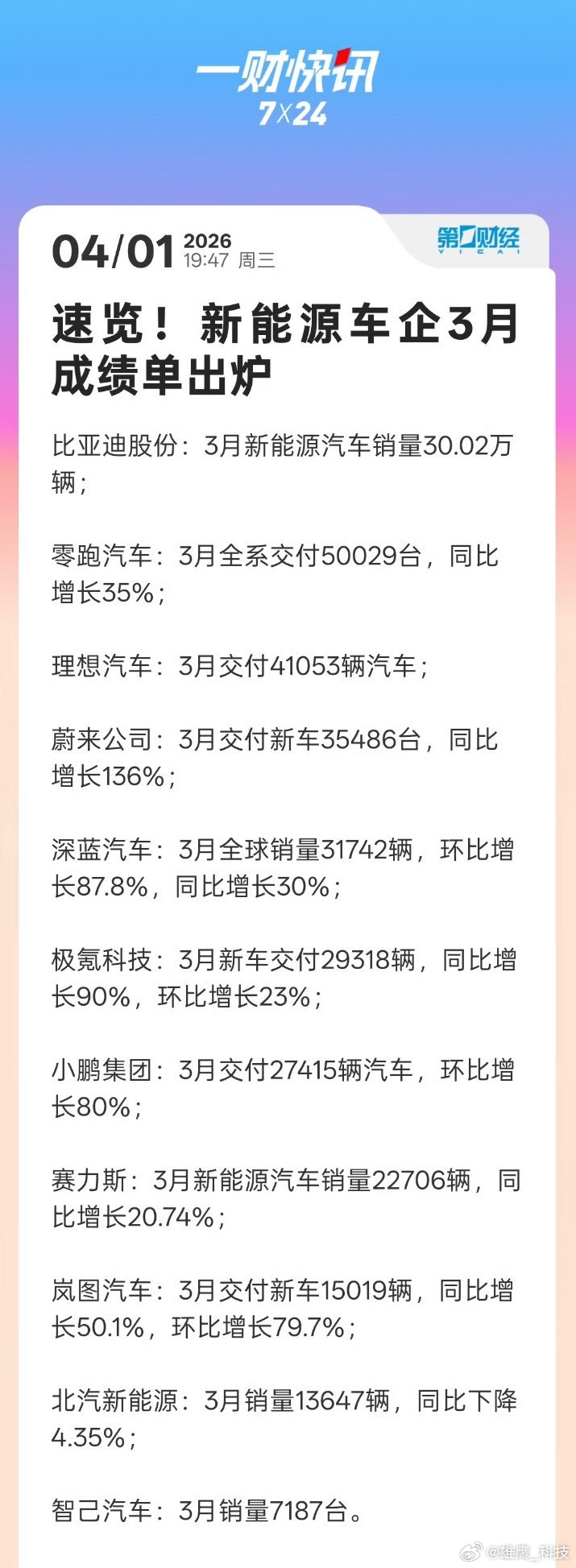 一财快讯
7X24

04/01 2026
19:47 周三

第一财经
YICAI

速览！新能源车企3月成绩单出炉

比亚迪股份：3月新能源汽车销量30.02万辆；

零跑汽车：3月全系交付50029台，同比增长35%；

理想汽车：3月交付41053辆汽车；

蔚来公司：3月交付新车35486台，同比增长136%；

深蓝汽车：3月全球销量31742辆，环比增长87.8%，同比增长30%；

极氪科技：3月新车交付29318辆，同比增长90%，环比增长23%；

小鹏集团：3月交付27415辆汽车，环比增长80%；

赛力斯：3月新能源汽车销量22706辆，同比增长20.74%；

岚图汽车：3月交付新车15019辆，同比增长50.1%，环比增长79.7%；

北汽新能源：3月销量13647辆，同比下降4.35%；

智己汽车：3月销量7187台。

@雄鹰_科技